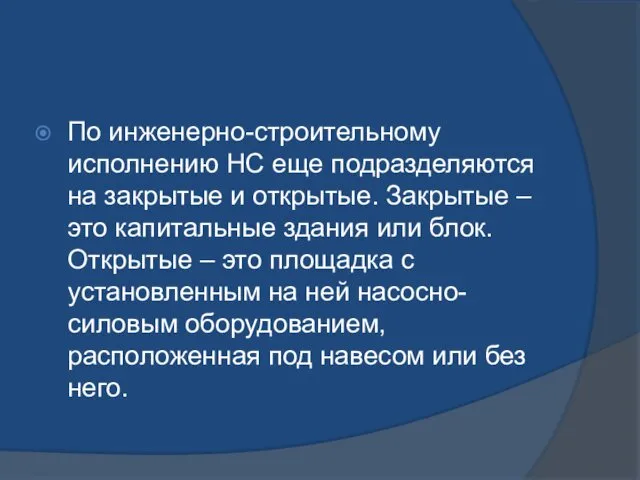 По инженерно-строительному исполнению НС еще подразделяются на закрытые и открытые. Закрытые – это капитальные здания или блок. Открытые – это площадка с установленным на ней насосно-силовым оборудованием, расположенная под навесом или без него.